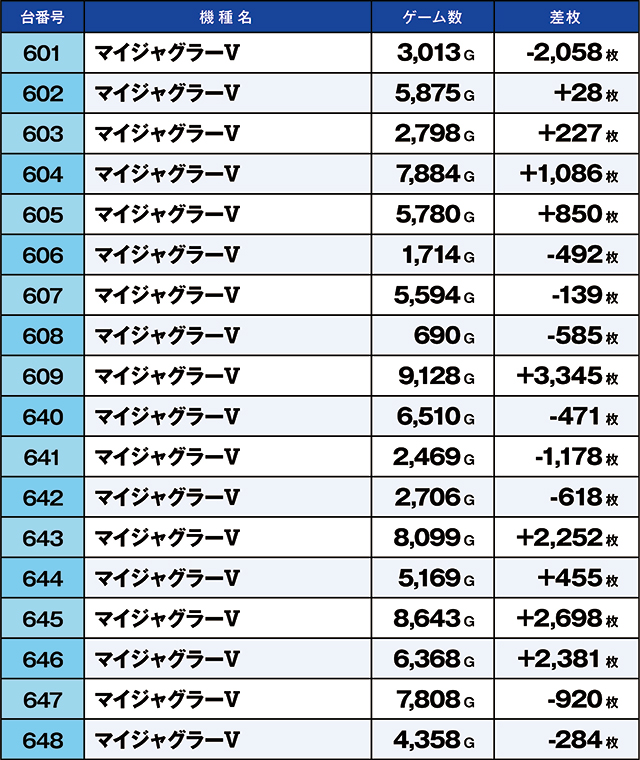 | 台番号 | 機種名 | ゲーム数 | 差枚 |
|---|---|---|---|
| 601 | マイジャグラーV | 3,013 G | -2,058 枚 |
| 602 | マイジャグラーV | 5,875 G | +28 枚 |
| 603 | マイジャグラーV | 2,798 G | +227 枚 |
| 604 | マイジャグラーV | 7,884 G | +1,086 枚 |
| 605 | マイジャグラーV | 5,780 G | +850 枚 |
| 606 | マイジャグラーV | 1,714 G | -492 枚 |
| 607 | マイジャグラーV | 5,594 G | -139 枚 |
| 608 | マイジャグラーV | 690 G | -585 枚 |
| 609 | マイジャグラーV | 9,128 G | +3,345 枚 |
| 640 | マイジャグラーV | 6,510 G | -471 枚 |
| 641 | マイジャグラーV | 2,469 G | -1,178 枚 |
| 642 | マイジャグラーV | 2,706 G | -618 枚 |
| 643 | マイジャグラーV | 8,099 G | +2,252 枚 |
| 644 | マイジャグラーV | 5,169 G | +455 枚 |
| 645 | マイジャグラーV | 8,643 G | +2,698 枚 |
| 646 | マイジャグラーV | 6,368 G | +2,381 枚 |
| 647 | マイジャグラーV | 7,808 G | -920 枚 |
| 648 | マイジャグラーV | 4,358 G | -284 枚 |